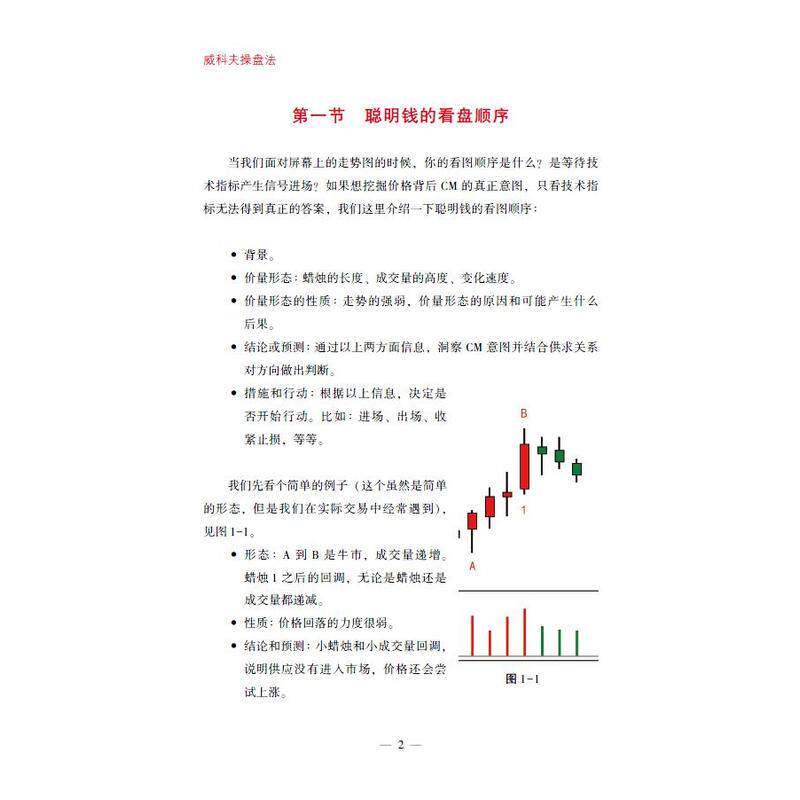 威科夫操盘法

第一节 聪明钱的看盘顺序

当我们面对屏幕上的走势图的时候，你的看图顺序是什么？是等待技术指标产生信号进场？如果想挖掘价格背后CM的真正意图，只看技术指标无法得到真正的答案，我们这里介绍一下聪明钱的看图顺序：

• 背景。
• 价量形态：蜡烛的长度、成交量的高度、变化速度。
• 价量形态的性质：走势的强弱，价量形态的原因和可能产生什么后果。
• 结论或预测：通过以上两方面信息，洞察CM意图并结合供求关系对方向做出判断。
• 措施和行动：根据以上信息，决定是否开始行动。比如：进场、出场、收紧止损，等等。

我们先看个简单的例子（这个虽然是简单的形态，但是我们在实际交易中经常遇到），见图1-1。

• 形态：A到B是牛市，成交量递增。蜡烛1之后的回调，无论是蜡烛还是成交量都递减。
• 性质：价格回落的力度很弱。
• 结论和预测：小蜡烛和小成交量回调，说明供应没有进入市场，价格还会尝试上涨。

B
1
A
图1-1

— 2 —